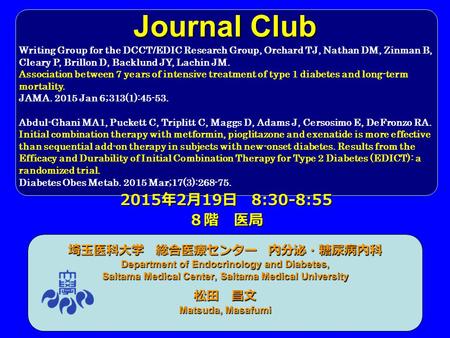 Journal Club

Writing Group for the DCCT/EDIC Research Group, Orchard TJ, Nathan DM, Zinman B, Cleary P, Brillon D, Backlund JY, Lachin JM.
Association between 7 years of intensive treatment of type 1 diabetes and long-term mortality.
JAMA. 2015 Jan 6;313(1):45-53.

Abdul-Ghani MA1, Puckett C, Triplitt C, Maggs D, Adams J, Cersosimo E, DeFronzo RA.
Initial combination therapy with metformin, pioglitazone and exenatide is more effective than sequential add-on therapy in subjects with new-onset diabetes. Results from the Efficacy and Durability of Initial Combination Therapy for Type 2 Diabetes (EDICT): a randomized trial.
Diabetes Obes Metab. 2015 Mar;17(3):268-75.

2015年2月19日　8:30-8:55
８階　医局

埼玉医科大学　総合医療センター　内分泌・糖尿病内科
Department of Endocrinology and Diabetes, Saitama Medical Center, Saitama Medical University
松田　昌文
Matsuda, Masafumi